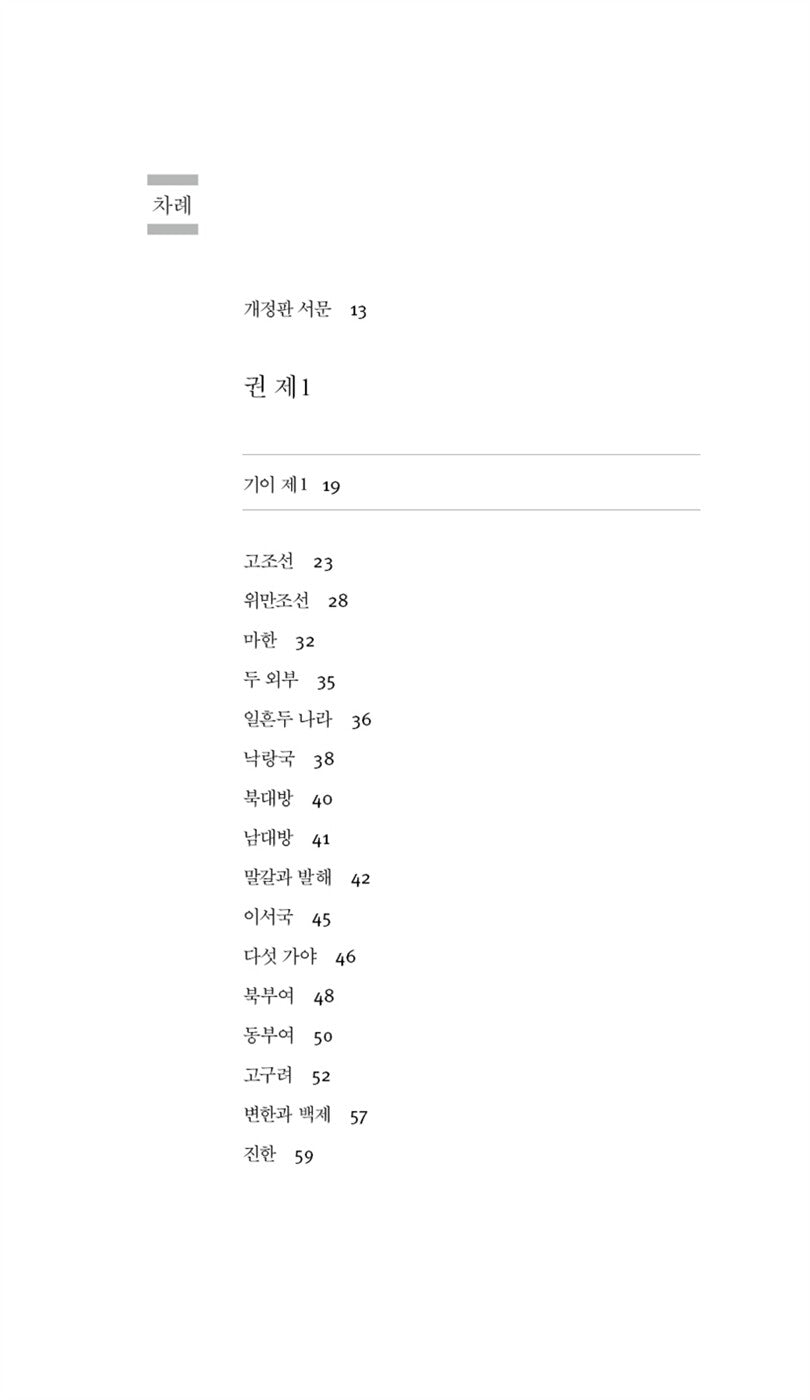 차례

개정판 서문 13

권 제1

기이 제1 19

고조선 23
위만조선 28
마한 32
두 외부 35
일흔두 나라 36
낙랑국 38
북대방 40
남대방 41
말갈과 발해 42
이서국 45
다섯 가야 46
북부여 48
동부여 50
고구려 52
변한과 백제 57
진한 59